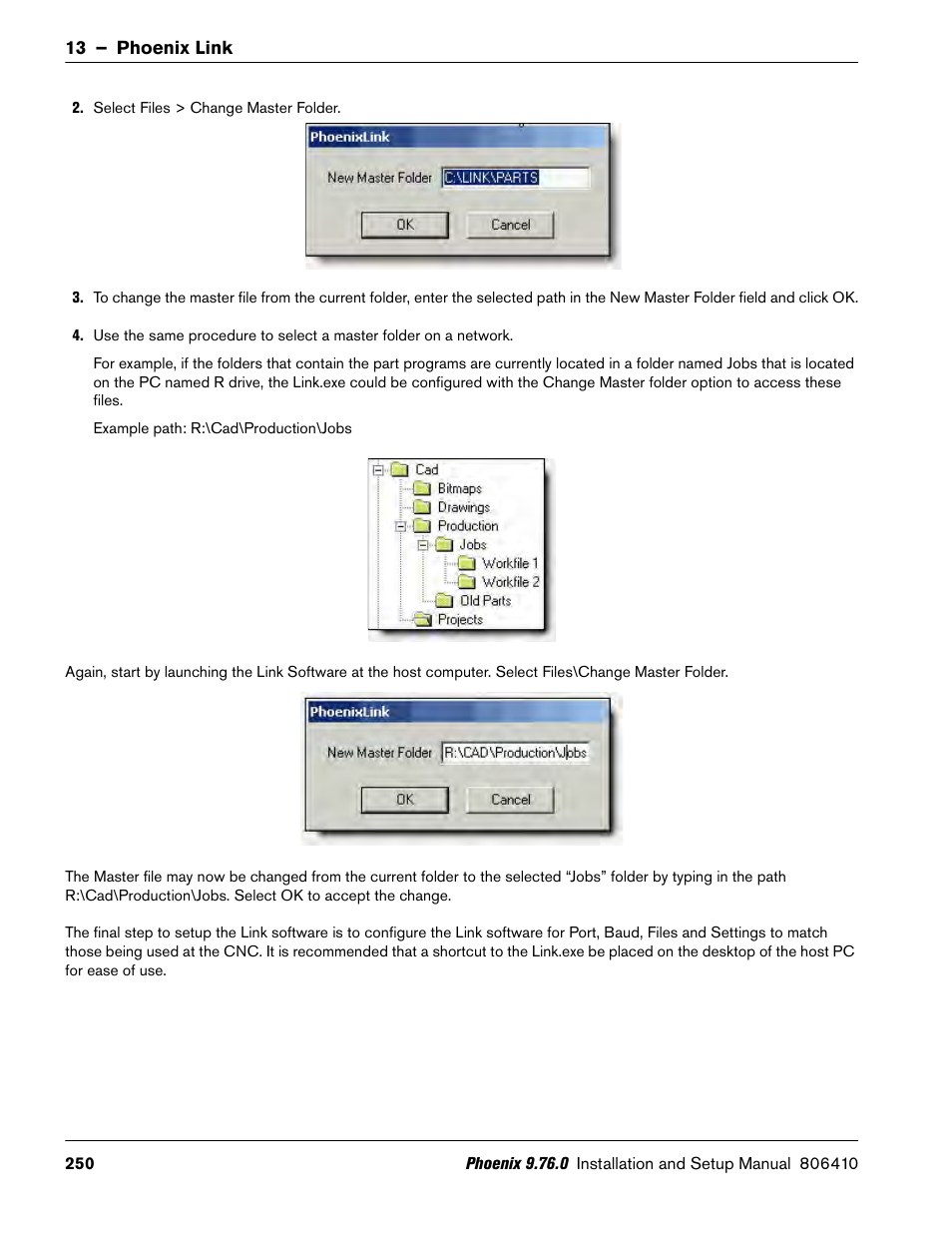 13 – Phoenix Link

2. Select Files > Change Master Folder.

PhoenixLink

New Master Folder C:\LINK\PARTS

OK Cancel

3. To change the master file from the current folder, enter the selected path in the New Master Folder field and click OK.

4. Use the same procedure to select a master folder on a network.

For example, if the folders that contain the part programs are currently located in a folder named Jobs that is located on the PC named R drive, the Link.exe could be configured with the Change Master folder option to access these files.

Example path: R:\Cad\Production\Jobs

Cad
Bitmaps
Drawings
Production
Jobs
Workfile 1
Workfile 2
Old Parts
Projects

Again, start by launching the Link Software at the host computer. Select Files\Change Master Folder.

PhoenixLink

New Master Folder R:\CAD\Production\Jobs

OK Cancel

The Master file may now be changed from the current folder to the selected “Jobs” folder by typing in the path R:\Cad\Production\Jobs. Select OK to accept the change.

The final step to setup the Link software is to configure the Link software for Port, Baud, Files and Settings to match those being used at the CNC. It is recommended that a shortcut to the Link.exe be placed on the desktop of the host PC for ease of use.

250 Phoenix 9.76.0 Installation and Setup Manual 806410